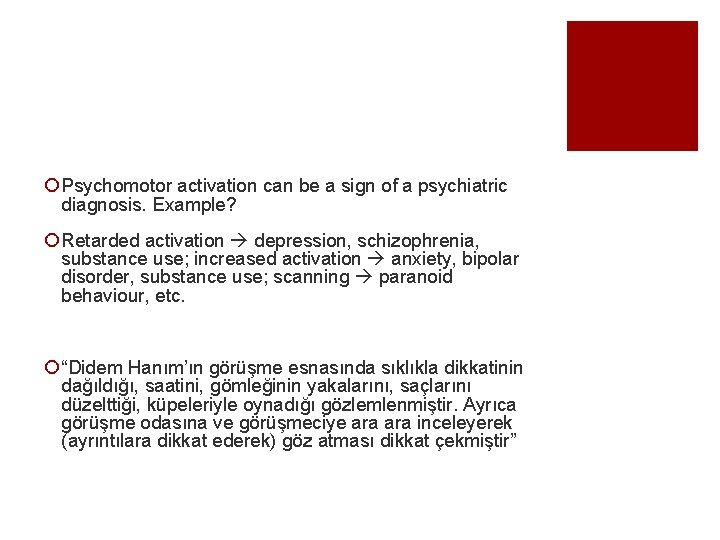 Psychomotor activation can be a sign of a psychiatric diagnosis. Example?

Retarded activation → depression, schizophrenia, substance use; increased activation → anxiety, bipolar disorder, substance use; scanning → paranoid behaviour, etc.

“Didem Hanım’ın görüşme esnasında sıklıkla dikkatinin dağıldığı, saatini, gömleğinin yakalarını, saçlarını düzelttiği, küpeleriyle oynadığı gözlemlenmiştir. Ayrıca görüşme odasına ve görüşmeciye ara ara inceleyerek (ayrıntılara dikkat ederek) göz atması dikkat çekmiştir”